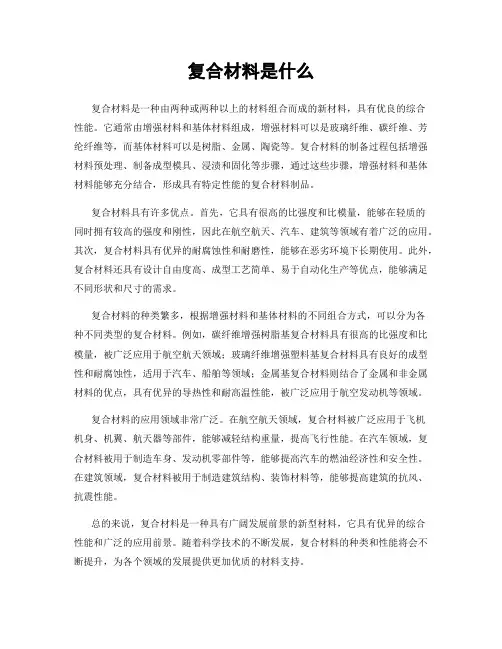 复合材料是什么

复合材料是一种由两种或两种以上的材料组合而成的新材料，具有优良的综合性能。它通常由增强材料和基体材料组成，增强材料可以是玻璃纤维、碳纤维、芳纶纤维等，而基体材料可以是树脂、金属、陶瓷等。复合材料的制备过程包括增强材料预处理、制备成型模具、浸渍和固化等步骤，通过这些步骤，增强材料和基体材料能够充分结合，形成具有特定性能的复合材料制品。

复合材料具有许多优点。首先，它具有很高的比强度和比模量，能够在轻质的同时拥有较高的强度和刚性，因此在航空航天、汽车、建筑等领域有着广泛的应用。其次，复合材料具有优异的耐腐蚀性和耐磨性，能够在恶劣环境下长期使用。此外，复合材料还具有设计自由度高、成型工艺简单、易于自动化生产等优点，能够满足不同形状和尺寸的需求。

复合材料的种类繁多，根据增强材料和基体材料的不同组合方式，可以分为各种不同类型的复合材料。例如，碳纤维增强树脂基复合材料具有很高的比强度和比模量，被广泛应用于航空航天领域；玻璃纤维增强塑料基复合材料具有良好的成型性和耐腐蚀性，适用于汽车、船舶等领域；金属基复合材料则结合了金属和非金属材料的优点，具有优异的导热性和耐高温性能，被广泛应用于航空发动机等领域。

复合材料的应用领域非常广泛。在航空航天领域，复合材料被广泛应用于飞机机身、机翼、航天器等部件，能够减轻结构重量，提高飞行性能。在汽车领域，复合材料被用于制造车身、发动机零部件等，能够提高汽车的燃油经济性和安全性。在建筑领域，复合材料被用于制造建筑结构、装饰材料等，能够提高建筑的抗风、抗震性能。

总的来说，复合材料是一种具有广阔发展前景的新型材料，它具有优异的综合性能和广泛的应用前景。随着科学技术的不断发展，复合材料的种类和性能将会不断提升，为各个领域的发展提供更加优质的材料支持。